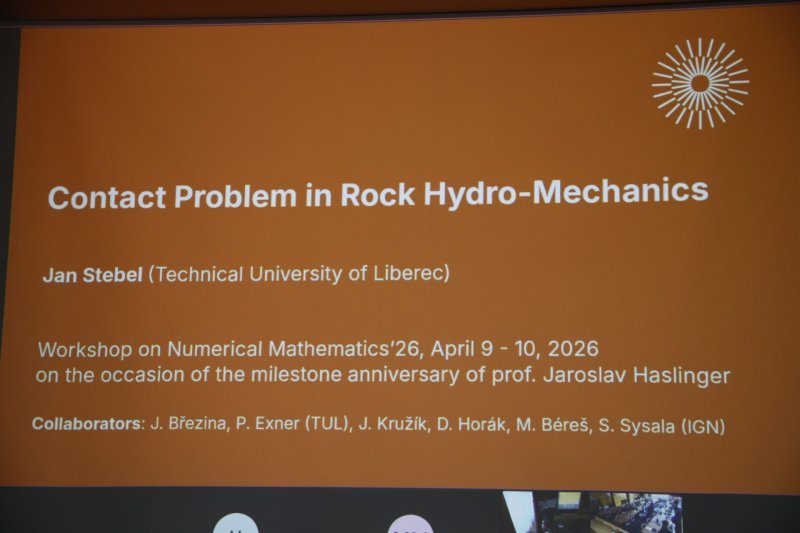 Contact Problem in Rock Hydro-Mechanics

Jan Stebel (Technical University of Liberec)

Workshop on Numerical Mathematics'26, April 9 - 10, 2026
on the occasion of the milestone anniversary of prof. Jaroslav Haslinger

Collaborators: J. Březina, P. Exner (TUL), J. Kružík, D. Horák, M. Béreš, S. Sysala (IGN)